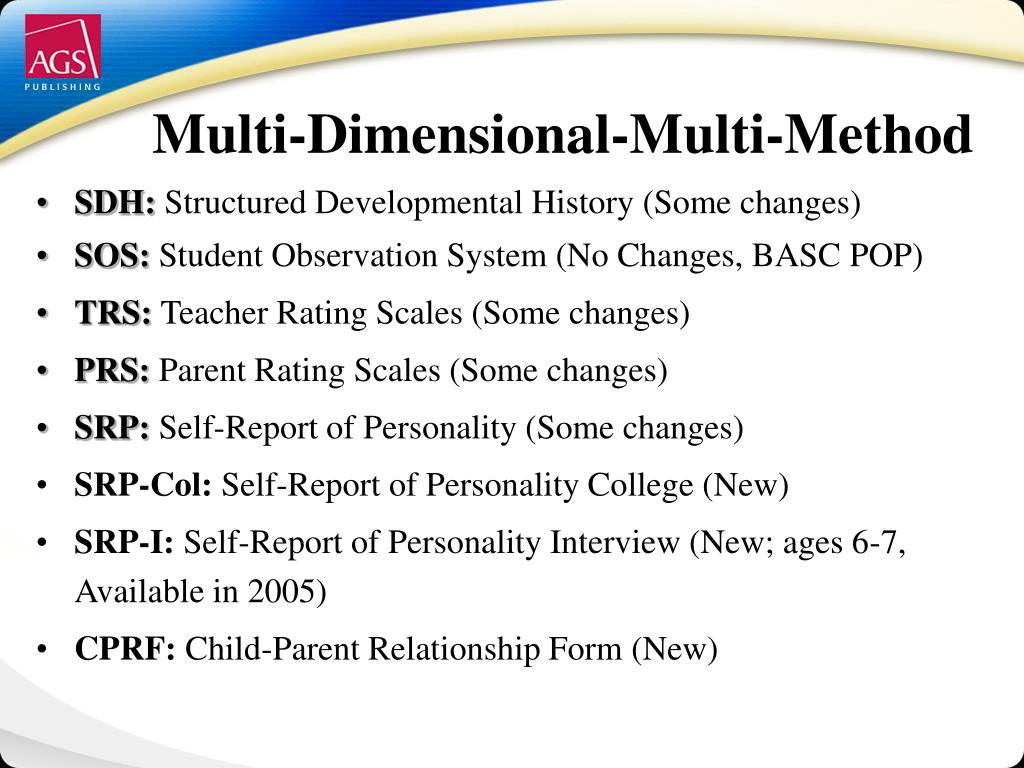 AGS
PUBLISHING

Multi-Dimensional-Multi-Method

• SDH: Structured Developmental History (Some changes)
• SOS: Student Observation System (No Changes, BASC POP)
• TRS: Teacher Rating Scales (Some changes)
• PRS: Parent Rating Scales (Some changes)
• SRP: Self-Report of Personality (Some changes)
• SRP-Col: Self-Report of Personality College (New)
• SRP-I: Self-Report of Personality Interview (New; ages 6-7, Available in 2005)
• CPRF: Child-Parent Relationship Form (New)